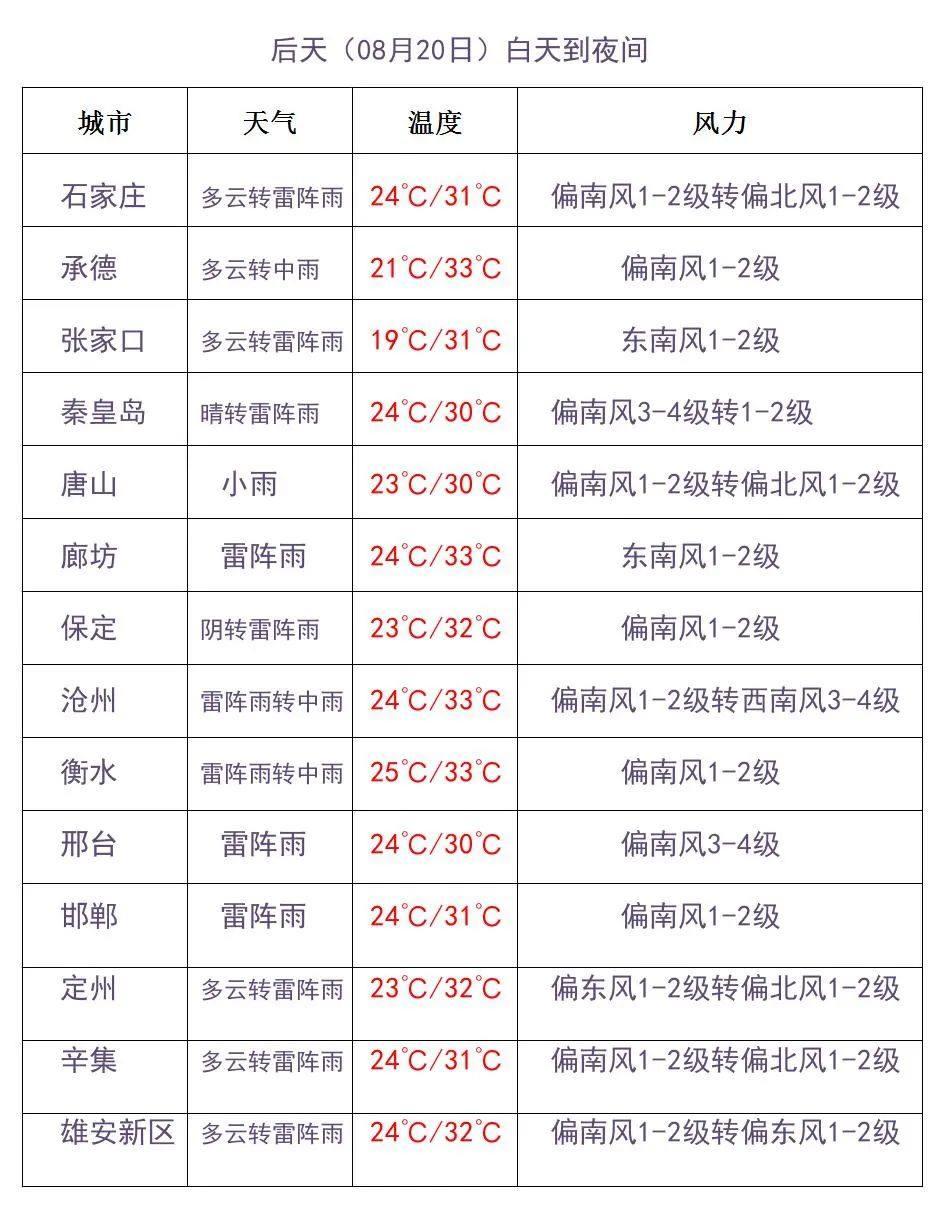 后天（08月20日）白天到夜间

| 城市 | 天气 | 温度 | 风力 |
|---|---|---|---|
| 石家庄 | 多云转雷阵雨 | 24℃/31℃ | 偏南风1-2级转偏北风1-2级 |
| 承德 | 多云转中雨 | 21℃/33℃ | 偏南风1-2级 |
| 张家口 | 多云转雷阵雨 | 19℃/31℃ | 东南风1-2级 |
| 秦皇岛 | 晴转雷阵雨 | 24℃/30℃ | 偏南风3-4级转1-2级 |
| 唐山 | 小雨 | 23℃/30℃ | 偏南风1-2级转偏北风1-2级 |
| 廊坊 | 雷阵雨 | 24℃/33℃ | 东南风1-2级 |
| 保定 | 阴转雷阵雨 | 23℃/32℃ | 偏南风1-2级 |
| 沧州 | 雷阵雨转中雨 | 24℃/33℃ | 偏南风1-2级转西南风3-4级 |
| 衡水 | 雷阵雨转中雨 | 25℃/33℃ | 偏南风1-2级 |
| 邢台 | 雷阵雨 | 24℃/30℃ | 偏南风3-4级 |
| 邯郸 | 雷阵雨 | 24℃/31℃ | 偏南风1-2级 |
| 定州 | 多云转雷阵雨 | 23℃/32℃ | 偏东风1-2级转偏北风1-2级 |
| 辛集 | 多云转雷阵雨 | 24℃/31℃ | 偏南风1-2级转偏北风1-2级 |
| 雄安新区 | 多云转雷阵雨 | 24℃/32℃ | 偏南风1-2级转偏东风1-2级 |